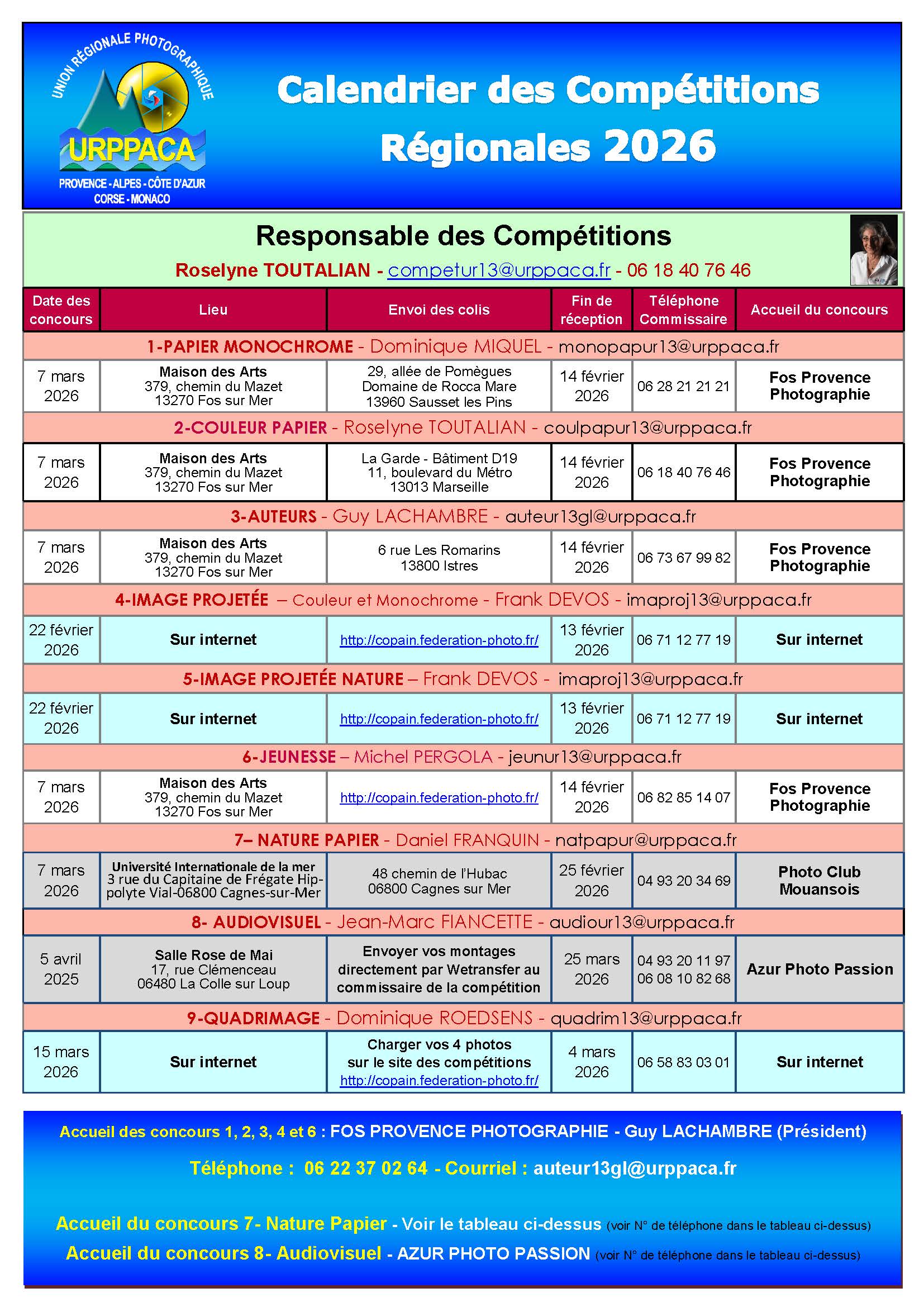 UNION RÉGIONALE PHOTOGRAPHIQUE
URPPACA
PROVENCE - ALPES - CÔTE D'AZUR
CORSE - MONACO

Calendrier des Compétitions Régionales 2026

Responsable des Compétitions
Roselyne TOUTALIAN - competur13@urppaca.fr - 06 18 40 76 46

| Date des concours | Lieu | Envoi des colis | Fin de réception | Téléphone Commissaire | Accueil du concours |
|---|---|---|---|---|---|
| 1-PAPIER MONOCHROME - Dominique MIQUEL - monopapur13@urppaca.fr | | | | | |
| 7 mars 2026 | Maison des Arts 379, chemin du Mazet 13270 Fos sur Mer | 29, allée de Pomègues Domaine de Rocca Mare 13960 Sausset les Pins | 14 février 2026 | 06 28 21 21 21 | Fos Provence Photographie |
| 2-COULEUR PAPIER - Roselyne TOUTALIAN - coulpapur13@urppaca.fr | | | | | |
| 7 mars 2026 | Maison des Arts 379, chemin du Mazet 13270 Fos sur Mer | La Garde - Bâtiment D19 11, boulevard du Métro 13013 Marseille | 14 février 2026 | 06 18 40 76 46 | Fos Provence Photographie |
| 3-AUTEURS - Guy LACHAMBRE - auteur13gl@urppaca.fr | | | | | |
| 7 mars 2026 | Maison des Arts 379, chemin du Mazet 13270 Fos sur Mer | 6 rue Les Romarins 13800 Istres | 14 février 2026 | 06 73 67 99 82 | Fos Provence Photographie |
| 4-IMAGE PROJETÉE – Couleur et Monochrome - Frank DEVOS - imaproj13@urppaca.fr | | | | | |
| 22 février 2026 | Sur internet | http://copain.federation-photo.fr/ | 13 février 2026 | 06 71 12 77 19 | Sur internet |
| 5-IMAGE PROJETÉE NATURE – Frank DEVOS - imaproj13@urppaca.fr | | | | | |
| 22 février 2026 | Sur internet | http://copain.federation-photo.fr/ | 13 février 2026 | 06 71 12 77 19 | Sur internet |
| 6-JEUNESSE – Michel PERGOLA - jeunur13@urppaca.fr | | | | | |
| 7 mars 2026 | Maison des Arts 379, chemin du Mazet 13270 Fos sur Mer | http://copain.federation-photo.fr/ | 14 février 2026 | 06 82 85 14 07 | Fos Provence Photographie |
| 7– NATURE PAPIER - Daniel FRANQUIN - natpapur@urppaca.fr | | | | | |
| 7 mars 2026 | Université Internationale de la mer 3 rue du Capitaine de Frégate Hippolyte Vial-06800 Cagnes-sur-Mer | 48 chemin de l'Hubac 06800 Cagnes sur Mer | 25 février 2026 | 04 93 20 34 69 | Photo Club Mouansois |
| 8- AUDIOVISUEL - Jean-Marc FIANCETTE - audiour13@urppaca.fr | | | | | |
| 5 avril 2025 | Salle Rose de Mai 17, rue Clémenceau 06480 La Colle sur Loup | Envoyer vos montages directement par Wetransfer au commissaire de la compétition | 25 mars 2026 | 04 93 20 11 97 06 08 10 82 68 | Azur Photo Passion |
| 9-QUADRIMAGE - Dominique ROEDSENS - quadrim13@urppaca.fr | | | | | |
| 15 mars 2026 | Sur internet | Charger vos 4 photos sur le site des compétitions http://copain.federation-photo.fr/ | 4 mars 2026 | 06 58 83 03 01 | Sur internet |

Accueil des concours 1, 2, 3, 4 et 6 : FOS PROVENCE PHOTOGRAPHIE - Guy LACHAMBRE (Président)

Téléphone : 06 22 37 02 64 - Courriel : auteur13gl@urppaca.fr

Accueil du concours 7- Nature Papier - Voir le tableau ci-dessus (voir N° de téléphone dans le tableau ci-dessus)

Accueil du concours 8- Audiovisuel - AZUR PHOTO PASSION (voir N° de téléphone dans le tableau ci-dessus)